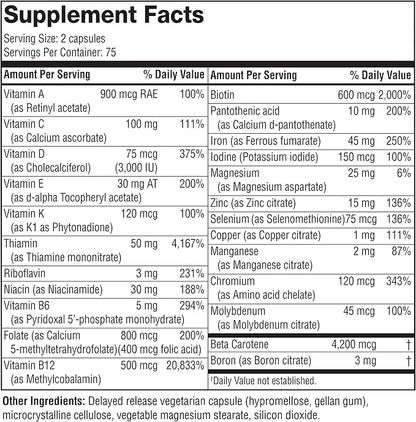 Supplement Facts

Serving Size: 2 capsules
Servings Per Container: 75

| Amount Per Serving | | % Daily Value |
|---|---|---|
| Vitamin A (as Retinyl acetate) | 900 mcg RAE | 100% |
| Vitamin C (as Calcium ascorbate) | 100 mg | 111% |
| Vitamin D (as Cholecalciferol) | 75 mcg (3,000 IU) | 375% |
| Vitamin E (as d-alpha Tocopheryl acetate) | 30 mg AT | 200% |
| Vitamin K (as K1 as Phytonadione) | 120 mcg | 100% |
| Thiamin (as Thiamine mononitrate) | 50 mg | 4,167% |
| Riboflavin | 3 mg | 231% |
| Niacin (as Niacinamide) | 30 mg | 188% |
| Vitamin B6 (as Pyridoxal 5'-phosphate monohydrate) | 5 mg | 294% |
| Folate (as Calcium 5-methyltetrahydrofolate) | 800 mcg (400 mcg folic acid) | 200% |
| Vitamin B12 (as Methylcobalamin) | 500 mcg | 20,833% |

| Amount Per Serving | | % Daily Value |
|---|---|---|
| Biotin | 600 mcg | 2,000% |
| Pantothenic acid (as Calcium d-pantothenate) | 10 mg | 200% |
| Iron (as Ferrous fumarate) | 45 mg | 250% |
| Iodine (Potassium iodide) | 150 mcg | 100% |
| Magnesium (as Magnesium aspartate) | 25 mg | 6% |
| Zinc (as Zinc citrate) | 15 mg | 136% |
| Selenium (as Selenomethionine) | 75 mcg | 136% |
| Copper (as Copper citrate) | 1 mg | 111% |
| Manganese (as Manganese citrate) | 2 mg | 87% |
| Chromium (as Amino acid chelate) | 120 mcg | 343% |
| Molybdenum (as Molybdenum citrate) | 45 mcg | 100% |
| Beta Carotene | 4,200 mcg | † |
| Boron (as Boron citrate) | 3 mg | † |

†Daily Value not established.

Other Ingredients: Delayed release vegetarian capsule (hypromellose, gellan gum), microcrystalline cellulose, vegetable magnesium stearate, silicon dioxide.